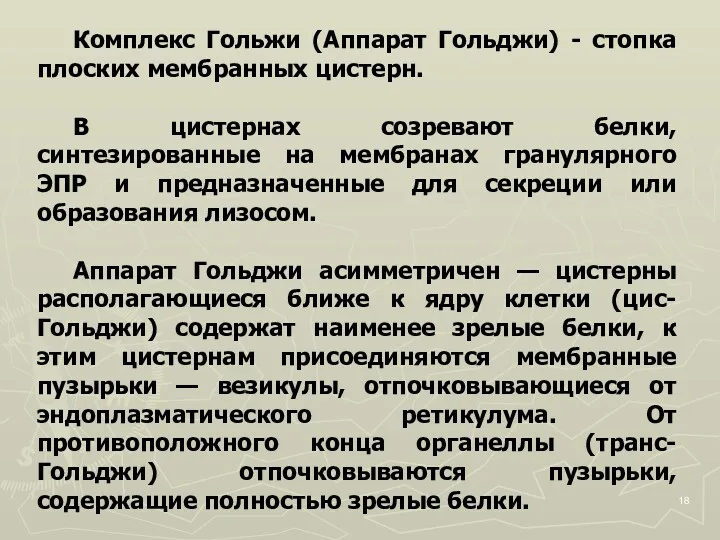 Комплекс Гольжи (Аппарат Гольджи) - стопка плоских мембранных цистерн.

В цистернах созревают белки, синтезированные на мембранах гранулярного ЭПР и предназначенные для секреции или образования лизосом.

Аппарат Гольджи асимметричен — цистерны располагающиеся ближе к ядру клетки (цис-Гольджи) содержат наименее зрелые белки, к этим цистернам присоединяются мембранные пузырьки — везикулы, отпочковывающиеся от эндоплазматического ретикулума. От противоположного конца органеллы (транс-Гольджи) отпочковываются пузырьки, содержащие полностью зрелые белки.

18